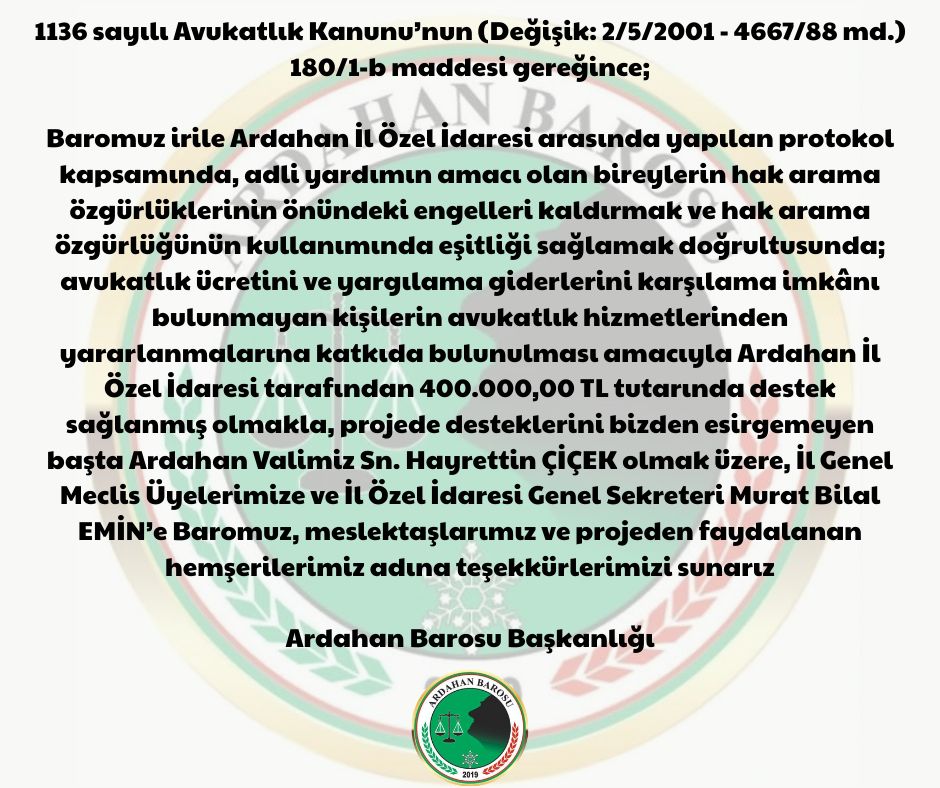 1136 sayılı Avukatlık Kanunu'nun (Değişik: 2/5/2001 - 4667/88 md.) 180/1-b maddesi gereğince;

Baromuz irile Ardahan İl Özel İdaresi arasında yapılan protokol kapsamında, adli yardımın amacı olan bireylerin hak arama özgürlüklerinin önündeki engelleri kaldırmak ve hak arama özgürlüğünün kullanımında eşitliği sağlamak doğrultusunda; avukatlık ücretini ve yargılama giderlerini karşılama imkânı bulunmayan kişilerin avukatlık hizmetlerinden yararlanmalarına katkıda bulunulması amacıyla Ardahan İl Özel İdaresi tarafından 400.000,00 TL tutarında destek sağlanmış olmakla, projede desteklerini bizden esirgemeyen başta Ardahan Valimiz Sn. Hayrettin ÇİÇEK olmak üzere, İl Genel Meclis Üyelerimize ve İl Özel İdaresi Genel Sekreteri Murat Bilal EMİN'e Baromuz, meslektaşlarımız ve projeden faydalanan hemşerilerimiz adına teşekkürlerimizi sunarız

Ardahan Barosu Başkanlığı

ARDAHAN BAROSU
2019